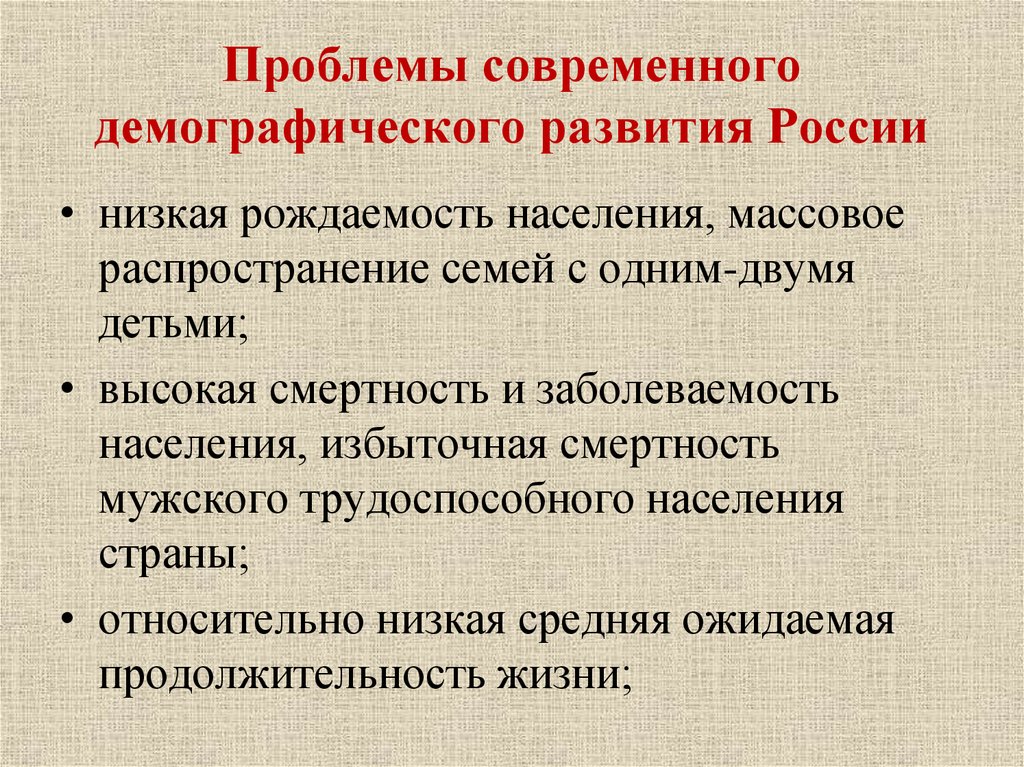 Проблемы современного демографического развития России

• низкая рождаемость населения, массовое распространение семей с одним-двумя детьми;

• высокая смертность и заболеваемость населения, избыточная смертность мужского трудоспособного населения страны;

• относительно низкая средняя ожидаемая продолжительность жизни;